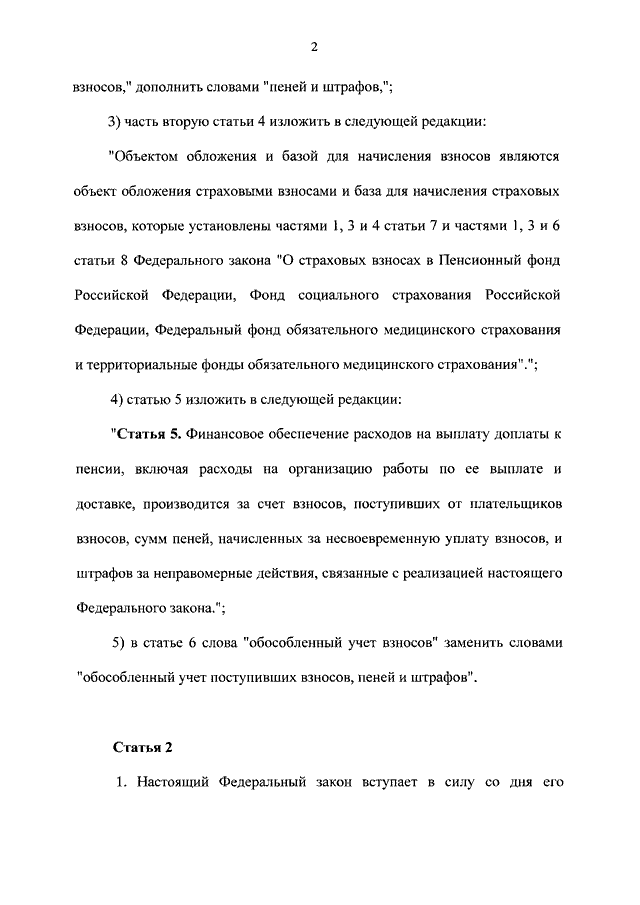 2

взносов," дополнить словами "пеней и штрафов,";

3) часть вторую статьи 4 изложить в следующей редакции:

"Объектом обложения и базой для начисления взносов являются объект обложения страховыми взносами и база для начисления страховых взносов, которые установлены частями 1, 3 и 4 статьи 7 и частями 1, 3 и 6 статьи 8 Федерального закона "О страховых взносах в Пенсионный фонд Российской Федерации, Фонд социального страхования Российской Федерации, Федеральный фонд обязательного медицинского страхования и территориальные фонды обязательного медицинского страхования".";

4) статью 5 изложить в следующей редакции:

"Статья 5. Финансовое обеспечение расходов на выплату доплаты к пенсии, включая расходы на организацию работы по ее выплате и доставке, производится за счет взносов, поступивших от плательщиков взносов, сумм пеней, начисленных за несвоевременную уплату взносов, и штрафов за неправомерные действия, связанные с реализацией настоящего Федерального закона.";

5) в статье 6 слова "обособленный учет взносов" заменить словами "обособленный учет поступивших взносов, пеней и штрафов".

Статья 2

1. Настоящий Федеральный закон вступает в силу со дня его